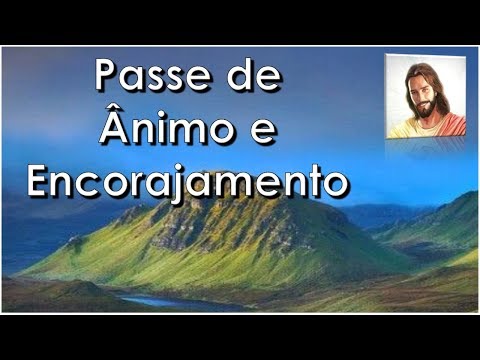 Passe de Ânimo e Encorajamento